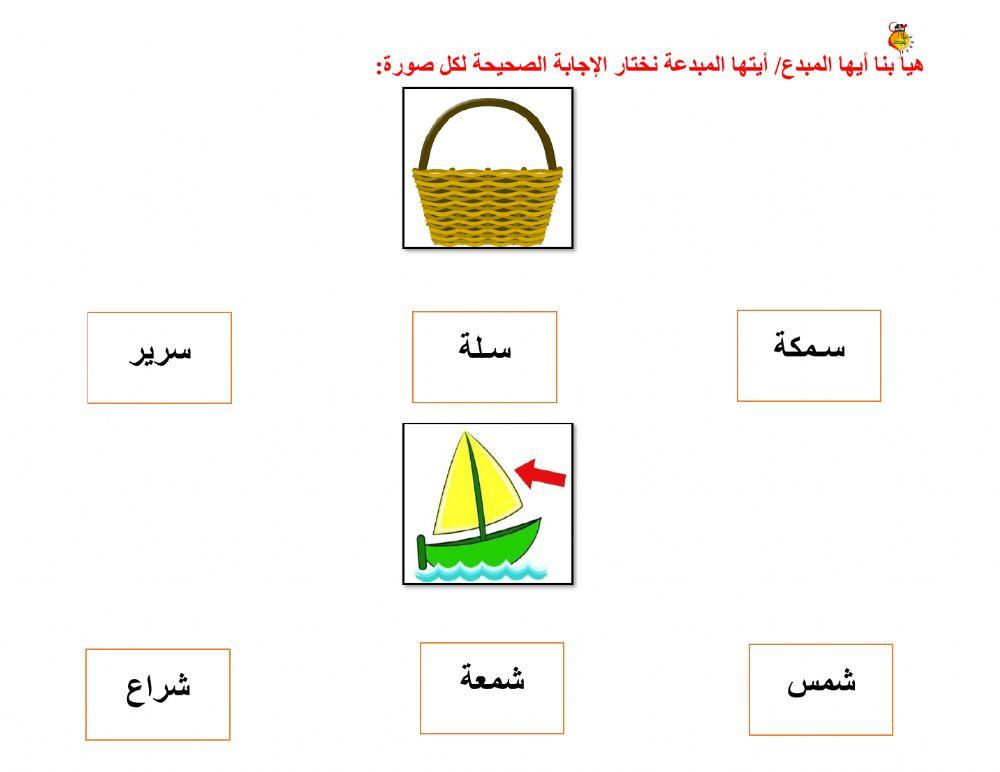 هيا بنا أيها المبدع/ أيتها المبدعة نختار الإجابة الصحيحة لكل صورة:

سمكة

سلة

سرير

شمس

شمعة

شراع